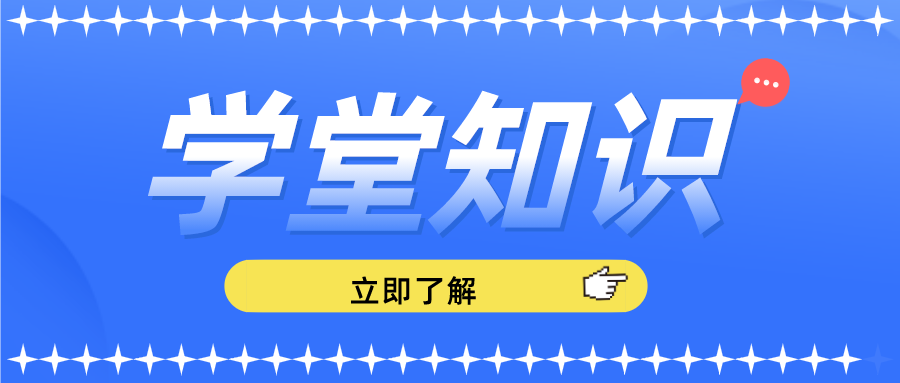 学堂知识

立即了解